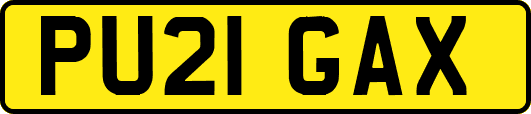 PU21 GAX